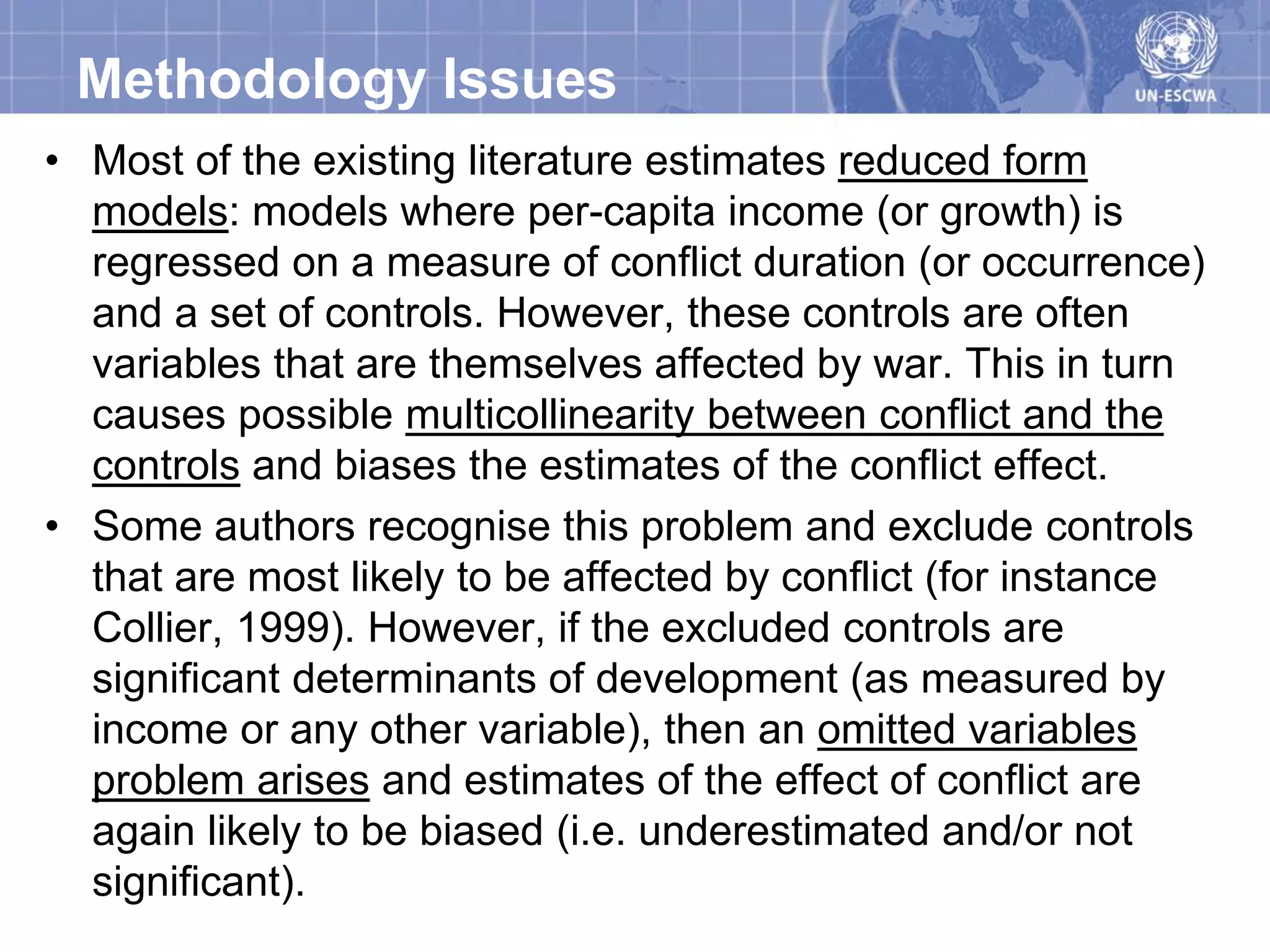 Methodology Issues

UN-ESCWA

• Most of the existing literature estimates reduced form models: models where per-capita income (or growth) is regressed on a measure of conflict duration (or occurrence) and a set of controls. However, these controls are often variables that are themselves affected by war. This in turn causes possible multicollinearity between conflict and the controls and biases the estimates of the conflict effect.

• Some authors recognise this problem and exclude controls that are most likely to be affected by conflict (for instance Collier, 1999). However, if the excluded controls are significant determinants of development (as measured by income or any other variable), then an omitted variables problem arises and estimates of the effect of conflict are again likely to be biased (i.e. underestimated and/or not significant).